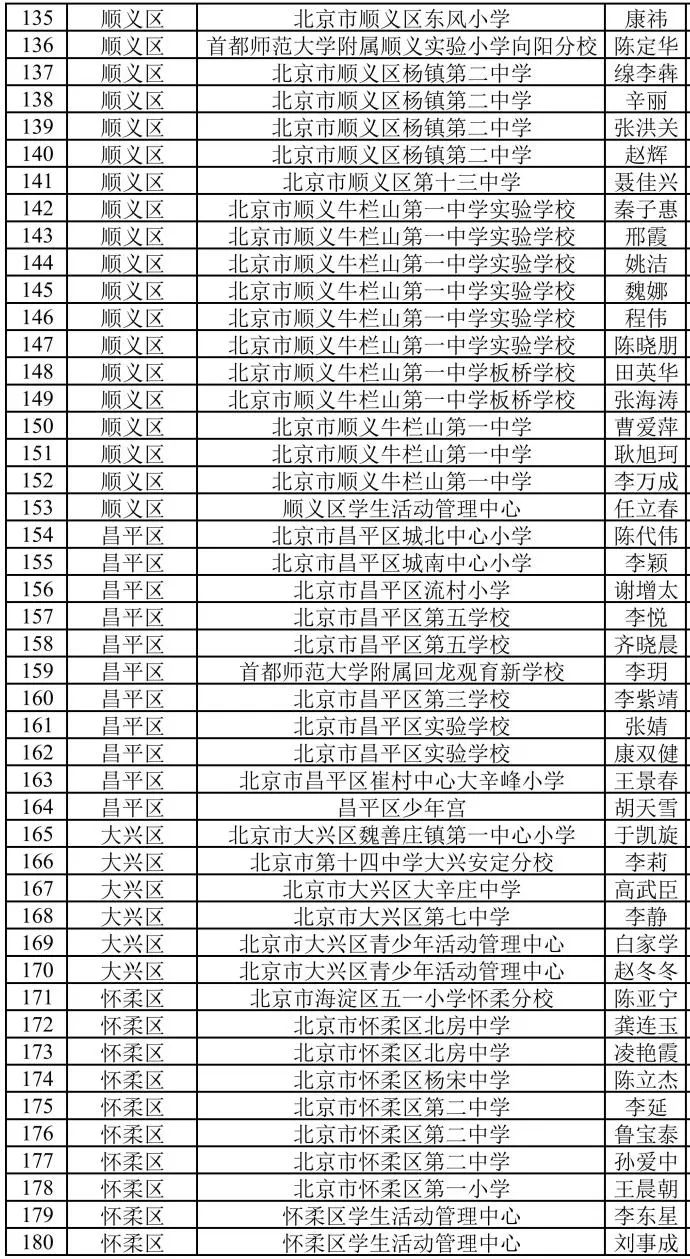 | 135 | 顺义区 | 北京市顺义区东风小学 | 康祎 |
|---|---|---|---|
| 136 | 顺义区 | 首都师范大学附属顺义实验小学向阳分校 | 陈定华 |
| 137 | 顺义区 | 北京市顺义区杨镇第二中学 | 绿李犇 |
| 138 | 顺义区 | 北京市顺义区杨镇第二中学 | 辛丽 |
| 139 | 顺义区 | 北京市顺义区杨镇第二中学 | 张洪关 |
| 140 | 顺义区 | 北京市顺义区杨镇第二中学 | 赵辉 |
| 141 | 顺义区 | 北京市顺义区第十三中学 | 聂佳兴 |
| 142 | 顺义区 | 北京市顺义牛栏山第一中学实验学校 | 秦子惠 |
| 143 | 顺义区 | 北京市顺义牛栏山第一中学实验学校 | 邢霞 |
| 144 | 顺义区 | 北京市顺义牛栏山第一中学实验学校 | 姚洁 |
| 145 | 顺义区 | 北京市顺义牛栏山第一中学实验学校 | 魏娜 |
| 146 | 顺义区 | 北京市顺义牛栏山第一中学实验学校 | 程伟 |
| 147 | 顺义区 | 北京市顺义牛栏山第一中学实验学校 | 陈晓朋 |
| 148 | 顺义区 | 北京市顺义牛栏山第一中学板桥学校 | 田英华 |
| 149 | 顺义区 | 北京市顺义牛栏山第一中学板桥学校 | 张海涛 |
| 150 | 顺义区 | 北京市顺义牛栏山第一中学 | 曹爱萍 |
| 151 | 顺义区 | 北京市顺义牛栏山第一中学 | 耿旭珂 |
| 152 | 顺义区 | 北京市顺义牛栏山第一中学 | 李万成 |
| 153 | 顺义区 | 顺义区学生活动管理中心 | 任立春 |
| 154 | 昌平区 | 北京市昌平区城北中心小学 | 陈代伟 |
| 155 | 昌平区 | 北京市昌平区城南中心小学 | 李颖 |
| 156 | 昌平区 | 北京市昌平区流村小学 | 谢增太 |
| 157 | 昌平区 | 北京市昌平区第五学校 | 李悦 |
| 158 | 昌平区 | 北京市昌平区第五学校 | 齐晓晨 |
| 159 | 昌平区 | 首都师范大学附属回龙观育新学校 | 李玥 |
| 160 | 昌平区 | 北京市昌平区第三学校 | 李紫靖 |
| 161 | 昌平区 | 北京市昌平区实验学校 | 张婧 |
| 162 | 昌平区 | 北京市昌平区实验学校 | 康双健 |
| 163 | 昌平区 | 北京市昌平区崔村中心大辛峰小学 | 王景春 |
| 164 | 昌平区 | 昌平区少年宫 | 胡天雪 |
| 165 | 大兴区 | 北京市大兴区魏善庄镇第一中心小学 | 于凯旋 |
| 166 | 大兴区 | 北京市第十四中学大兴安定分校 | 李莉 |
| 167 | 大兴区 | 北京市大兴区大辛庄中学 | 高武臣 |
| 168 | 大兴区 | 北京市大兴区第七中学 | 李静 |
| 169 | 大兴区 | 北京市大兴区青少年活动管理中心 | 白家学 |
| 170 | 大兴区 | 北京市大兴区青少年活动管理中心 | 赵冬冬 |
| 171 | 怀柔区 | 北京市海淀区五一小学怀柔分校 | 陈亚宁 |
| 172 | 怀柔区 | 北京市怀柔区北房中学 | 龚连玉 |
| 173 | 怀柔区 | 北京市怀柔区北房中学 | 凌艳霞 |
| 174 | 怀柔区 | 北京市怀柔区杨宋中学 | 陈立杰 |
| 175 | 怀柔区 | 北京市怀柔区第二中学 | 李延 |
| 176 | 怀柔区 | 北京市怀柔区第二中学 | 鲁宝泰 |
| 177 | 怀柔区 | 北京市怀柔区第二中学 | 孙爱中 |
| 178 | 怀柔区 | 北京市怀柔区第一小学 | 王晨朝 |
| 179 | 怀柔区 | 怀柔区学生活动管理中心 | 李东星 |
| 180 | 怀柔区 | 怀柔区学生活动管理中心 | 刘事成 |